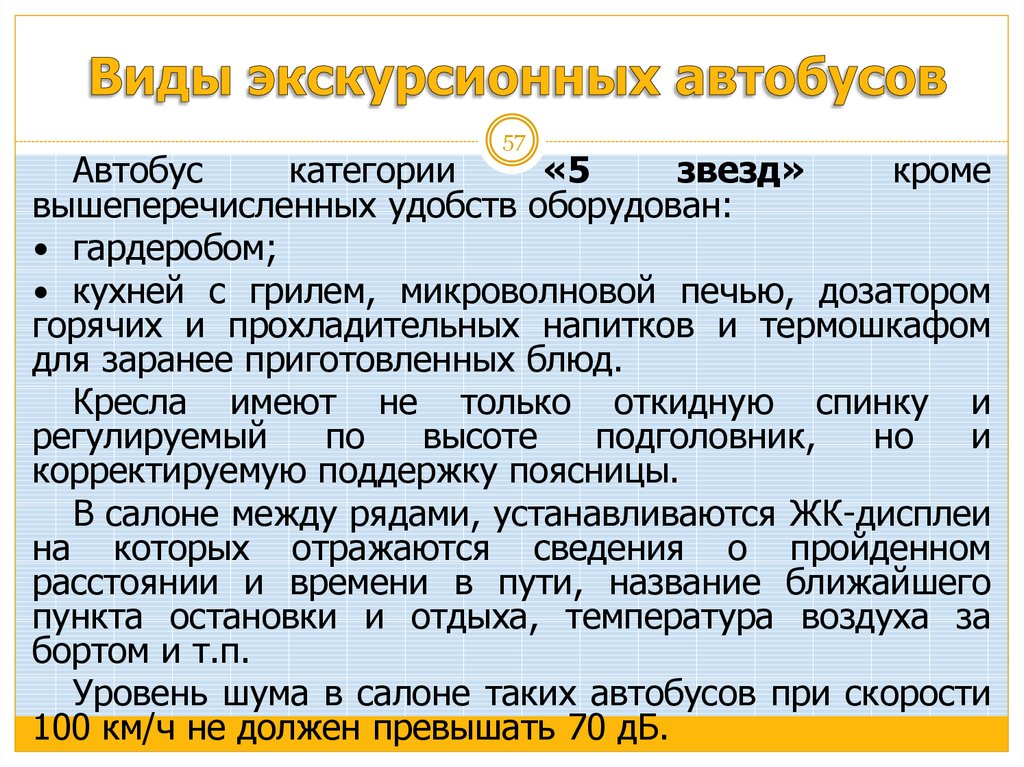 Виды экскурсионных автобусов

57

Автобус категории «5 звезд» кроме вышеперечисленных удобств оборудован:

• гардеробом;

• кухней с грилем, микроволновой печью, дозатором горячих и прохладительных напитков и термошкафом для заранее приготовленных блюд.

Кресла имеют не только откидную спинку и регулируемый по высоте подголовник, но и корректируемую поддержку поясницы.

В салоне между рядами, устанавливаются ЖК-дисплеи на которых отражаются сведения о пройденном расстоянии и времени в пути, название ближайшего пункта остановки и отдыха, температура воздуха за бортом и т.п.

Уровень шума в салоне таких автобусов при скорости 100 км/ч не должен превышать 70 дБ.